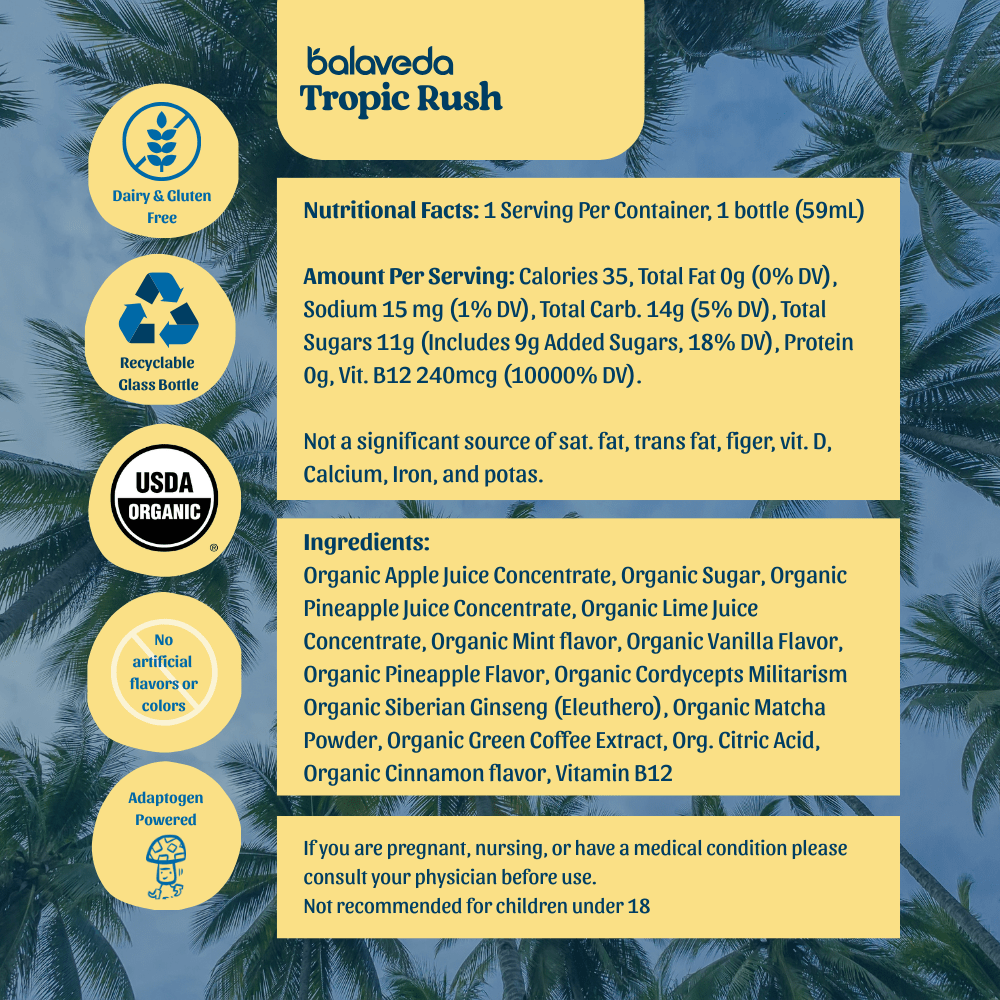 balaveda
Tropic Rush

Dairy & Gluten Free

Recyclable Glass Bottle

USDA ORGANIC ®

No artificial flavors or colors

Adaptogen Powered

Nutritional Facts: 1 Serving Per Container, 1 bottle (59mL)

Amount Per Serving: Calories 35, Total Fat 0g (0% DV), Sodium 15 mg (1% DV), Total Carb. 14g (5% DV), Total Sugars 11g (Includes 9g Added Sugars, 18% DV), Protein 0g, Vit. B12 240mcg (10000% DV).

Not a significant source of sat. fat, trans fat, figer, vit. D, Calcium, Iron, and potas.

Ingredients:
Organic Apple Juice Concentrate, Organic Sugar, Organic Pineapple Juice Concentrate, Organic Lime Juice Concentrate, Organic Mint flavor, Organic Vanilla Flavor, Organic Pineapple Flavor, Organic Cordycepts Militarism Organic Siberian Ginseng (Eleuthero), Organic Matcha Powder, Organic Green Coffee Extract, Org. Citric Acid, Organic Cinnamon flavor, Vitamin B12

If you are pregnant, nursing, or have a medical condition please consult your physician before use.
Not recommended for children under 18